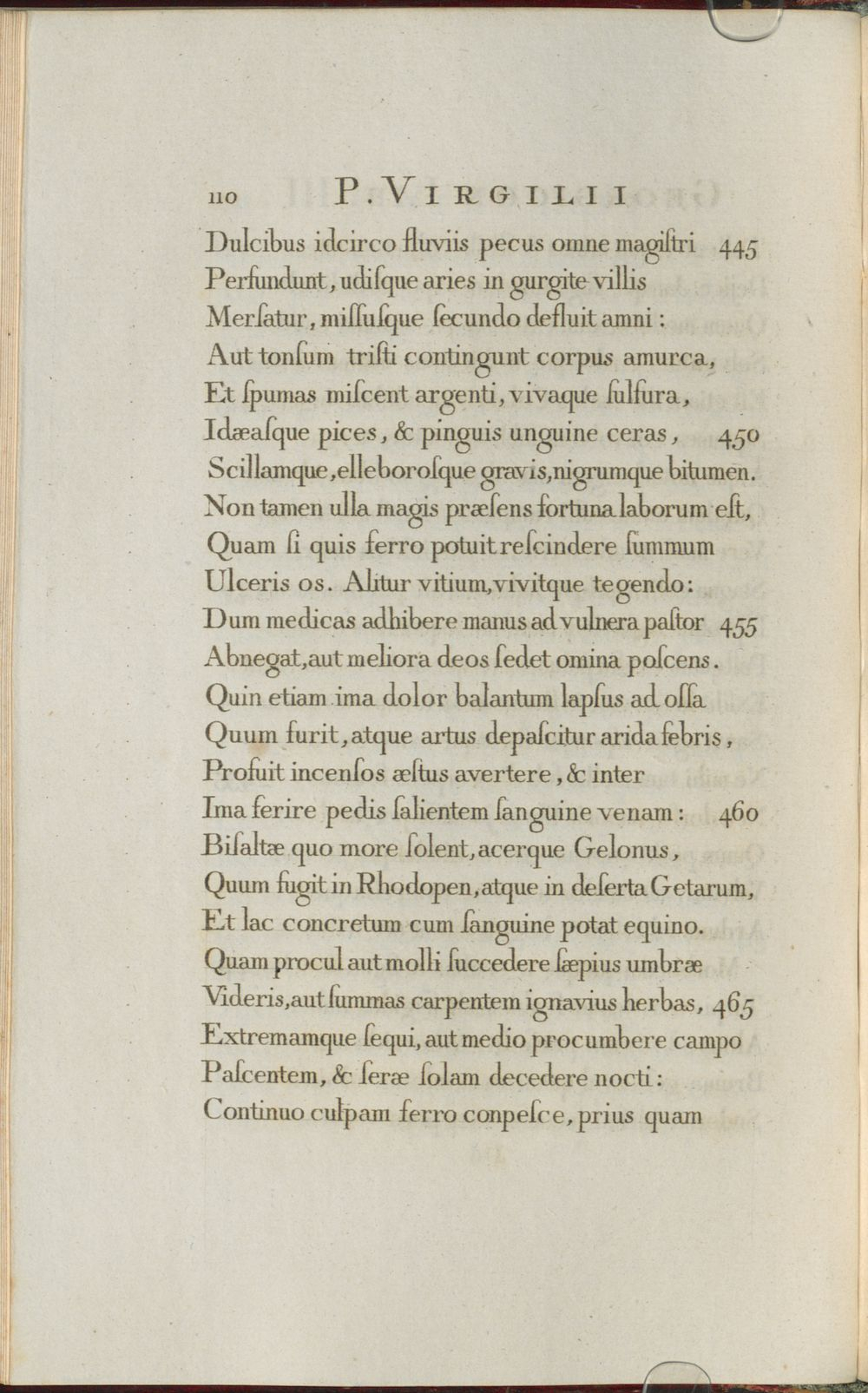 110 P. VIRGILII

Dulcibus idcirco fluviis pecus omne magiſtri 445
Perfundunt, udiſque aries in gurgite villis
Merſatur, miſſuſque ſecundo defluit amni:
Aut tonſum triſti contingunt corpus amurca,
Et ſpumas miſcent argenti, vivaque ſulfura,
Idæaſque pices, & pinguis unguine ceras, 450
Scillamque, elleboroſque gravis, nigrumque bitumen.
Non tamen ulla magis præſens fortuna laborum eſt,
Quam ſi quis ferro potuit reſcindere ſummum
Ulceris os. Alitur vitium, vivitque tegendo:
Dum medicas adhibere manus ad vulnera paſtor 455
Abnegat, aut meliora deos ſedet omina poſcens.
Quin etiam ima dolor balantum lapſus ad oſſa
Quum furit, atque artus depaſcitur arida febris,
Profuit incenſos æſtus avertere, & inter
Ima ferire pedis ſalientem ſanguine venam: 460
Biſaltæ quo more ſolent, acerque Gelonus,
Quum fugit in Rhodopen, atque in deſerta Getarum,
Et lac concretum cum ſanguine potat equino.
Quam procul aut molli ſuccedere ſæpius umbræ
Videris, aut ſummas carpentem ignavius herbas, 465
Extremamque ſequi, aut medio procumbere campo
Paſcentem, & ſeræ ſolam decedere nocti:
Continuo culpam ferro conpeſce, prius quam